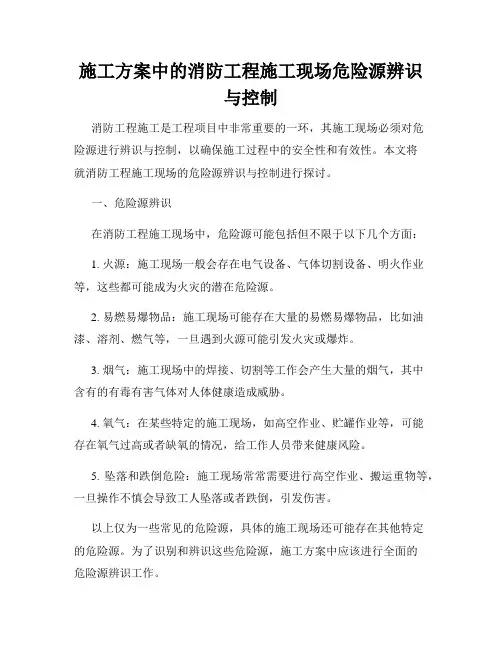 施工方案中的消防工程施工现场危险源辨识与控制

消防工程施工是工程项目中非常重要的一环，其施工现场必须对危险源进行辨识与控制，以确保施工过程中的安全性和有效性。本文将就消防工程施工现场的危险源辨识与控制进行探讨。

一、危险源辨识

在消防工程施工现场中，危险源可能包括但不限于以下几个方面：

1. 火源：施工现场一般会存在电气设备、气体切割设备、明火作业等，这些都可能成为火灾的潜在危险源。

2. 易燃易爆物品：施工现场可能存在大量的易燃易爆物品，比如油漆、溶剂、燃气等，一旦遇到火源可能引发火灾或爆炸。

3. 烟气：施工现场中的焊接、切割等工作会产生大量的烟气，其中含有的有毒有害气体对人体健康造成威胁。

4. 氧气：在某些特定的施工现场，如高空作业、贮罐作业等，可能存在氧气过高或者缺氧的情况，给工作人员带来健康风险。

5. 坠落和跌倒危险：施工现场常常需要进行高空作业、搬运重物等，一旦操作不慎会导致工人坠落或者跌倒，引发伤害。

以上仅为一些常见的危险源，具体的施工现场还可能存在其他特定的危险源。为了识别和辨识这些危险源，施工方案中应该进行全面的危险源辨识工作。